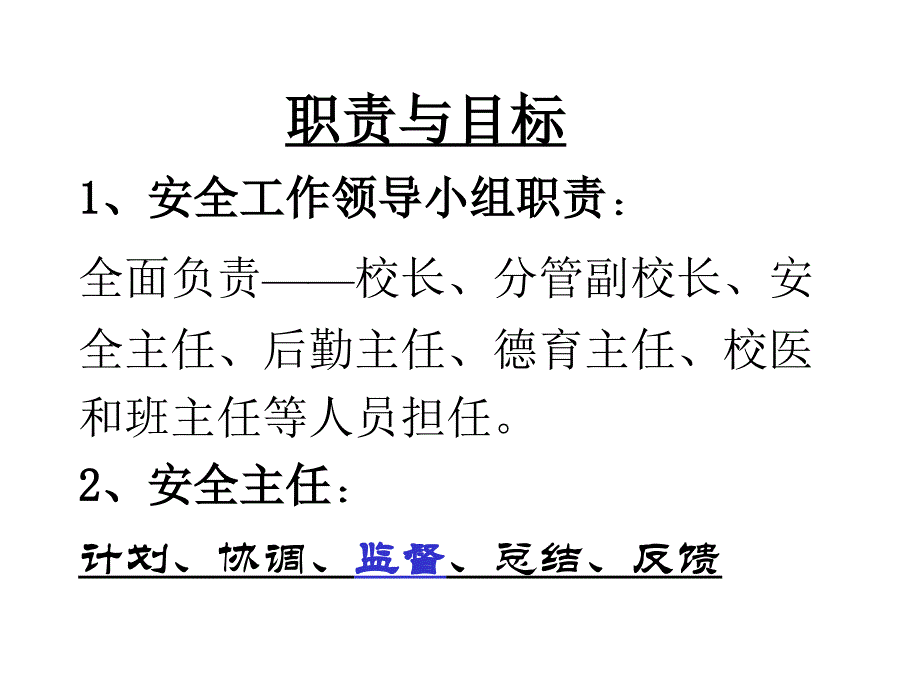 职责与目标

1、安全工作领导小组职责：

全面负责——校长、分管副校长、安全主任、后勤主任、德育主任、校医和班主任等人员担任。

2、安全主任：

计划、协调、监督、总结、反馈